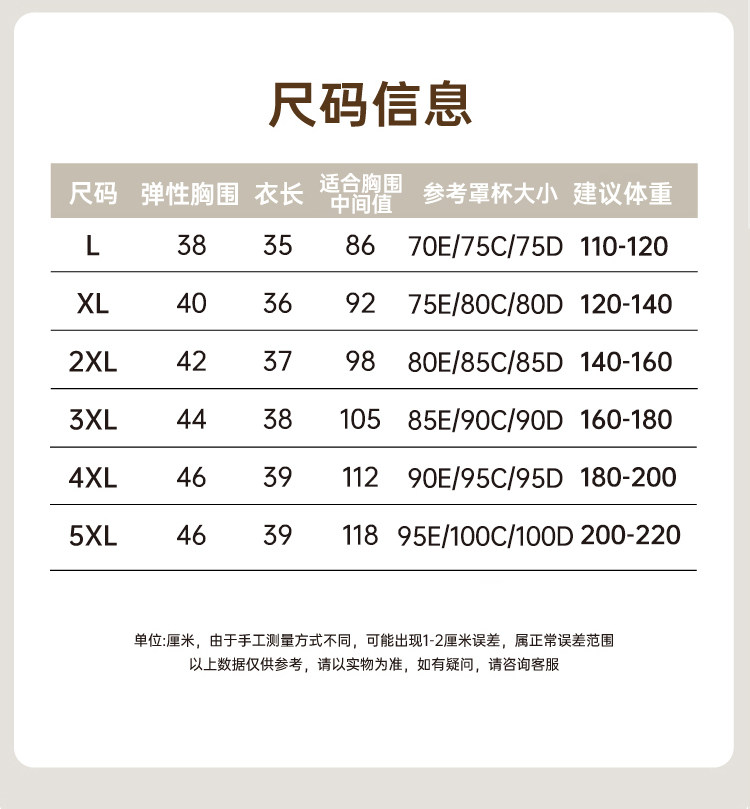 尺码信息

| 尺码 | 弹性胸围 | 衣长 | 适合胸围中间值 | 参考罩杯大小 | 建议体重 |
|---|---|---|---|---|---|
| L | 38 | 35 | 86 | 70E/75C/75D | 110-120 |
| XL | 40 | 36 | 92 | 75E/80C/80D | 120-140 |
| 2XL | 42 | 37 | 98 | 80E/85C/85D | 140-160 |
| 3XL | 44 | 38 | 105 | 85E/90C/90D | 160-180 |
| 4XL | 46 | 39 | 112 | 90E/95C/95D | 180-200 |
| 5XL | 46 | 39 | 118 | 95E/100C/100D | 200-220 |

单位:厘米，由于手工测量方式不同，可能出现1-2厘米误差，属正常误差范围
以上数据仅供参考，请以实物为准，如有疑问，请咨询客服